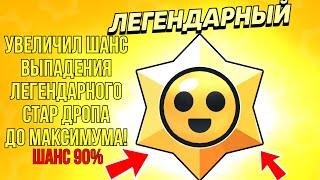 ЛЕГЕНДАРНЫЙ

УВЕЛИЧИЛ ШАНС ВЫПАДЕНИЯ ЛЕГЕНДАРНОГО СТАР ДРОПА ДО МАКСИМУМА!

ШАНС 90%